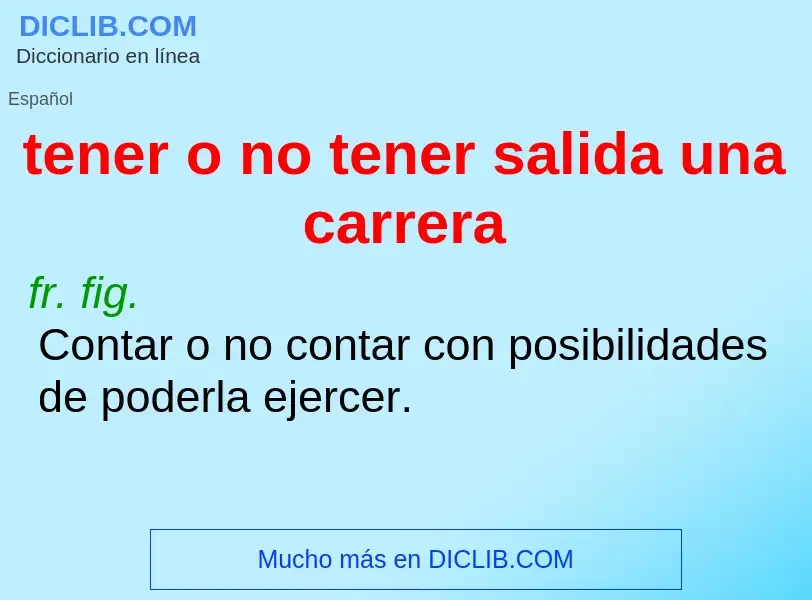 DICLIB.COM
Diccionario en línea

Español

tener o no tener salida una carrera

fr. fig.

Contar o no contar con posibilidades de poderla ejercer.

Mucho más en DICLIB.COM